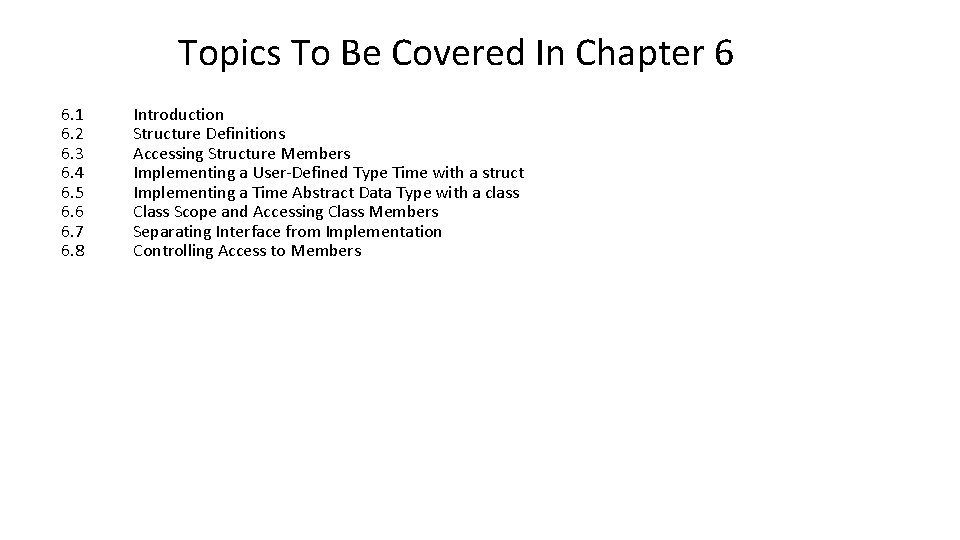 Topics To Be Covered In Chapter 6

6.1 Introduction
6.2 Structure Definitions
6.3 Accessing Structure Members
6.4 Implementing a User-Defined Type Time with a struct
6.5 Implementing a Time Abstract Data Type with a class
6.6 Class Scope and Accessing Class Members
6.7 Separating Interface from Implementation
6.8 Controlling Access to Members